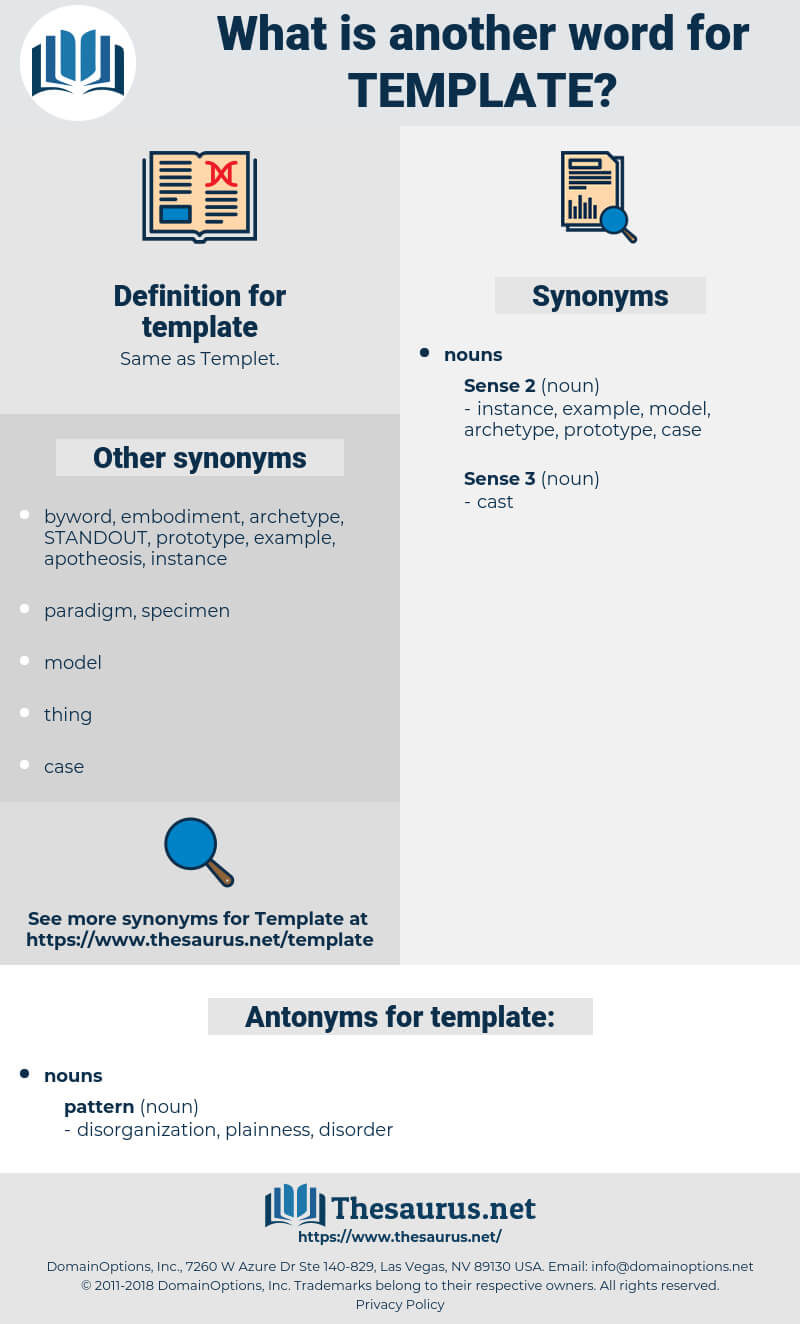 What is another word for TEMPLATE?

Definition for template

Same as Templet.

Other synonyms

- byword, embodiment, archetype, STANDOUT, prototype, example, apotheosis, instance
- paradigm, specimen
- model
- thing
- case

See more synonyms for Template at https://www.thesaurus.net/template

Synonyms

- nouns

Sense 2 (noun)
- instance, example, model, archetype, prototype, case

Sense 3 (noun)
- cast

Antonyms for template:

- nouns

pattern (noun)
- disorganization, plainness, disorder

Thesaurus.net
https://www.thesaurus.net/

DomainOptions, Inc., 7260 W Azure Dr Ste 140-829, Las Vegas, NV 89130 USA. Email: info@domainoptions.net
© 2011-2018 DomainOptions, Inc. Trademarks belong to their respective owners. All rights reserved.
Privacy Policy